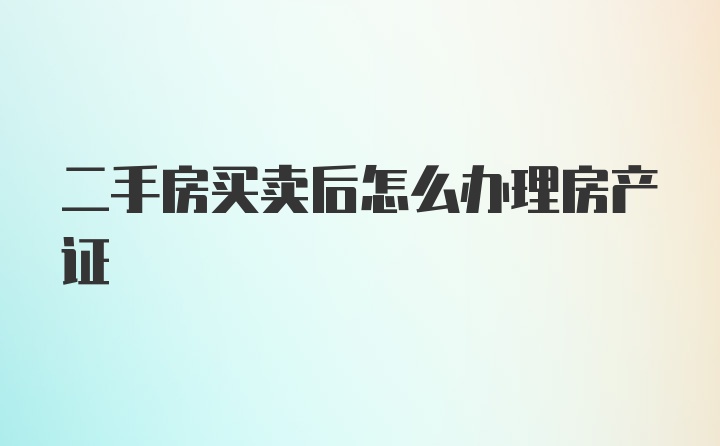 二手房买卖后怎么办理房产证